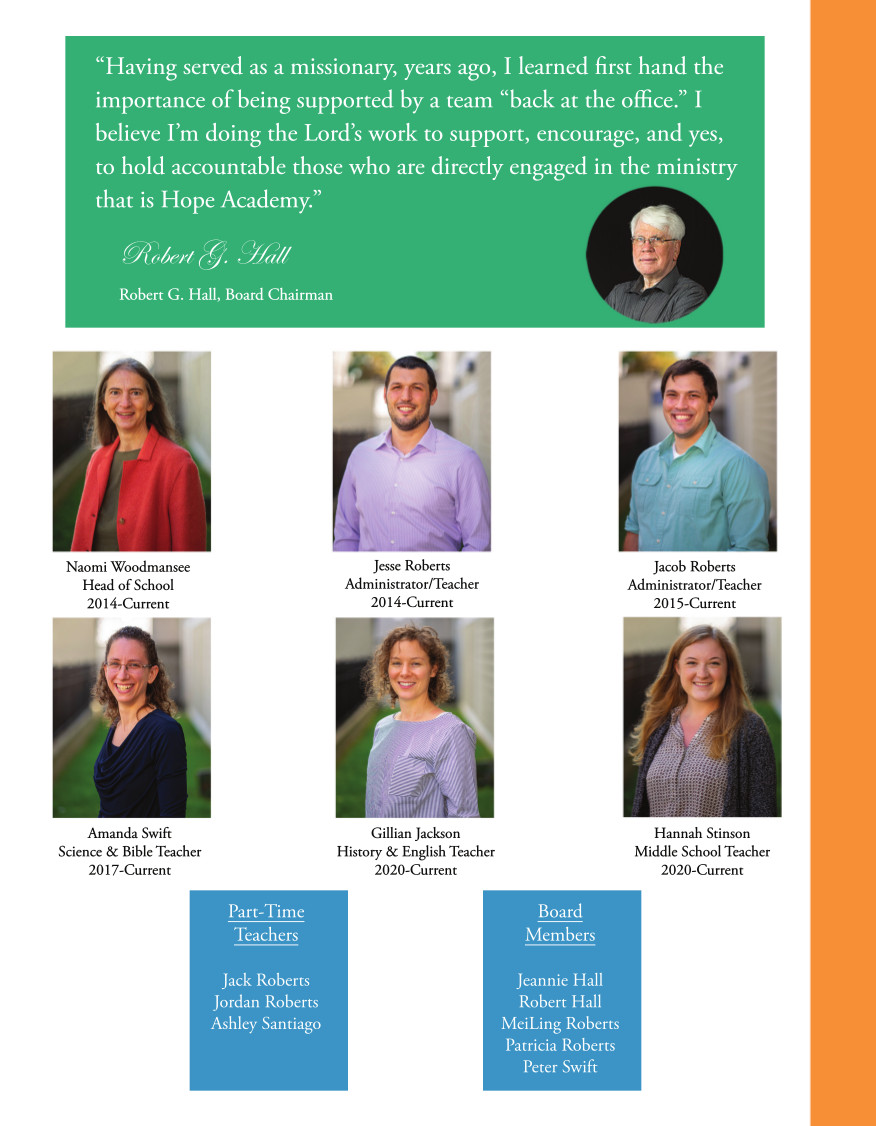 “Having served as a missionary, years ago, I learned first hand the importance of being supported by a team “back at the office.” I believe I’m doing the Lord’s work to support, encourage, and yes, to hold accountable those who are directly engaged in the ministry that is Hope Academy.”

Robert G. Hall

Robert G. Hall, Board Chairman

Naomi Woodmansee
Head of School
2014-Current

Jesse Roberts
Administrator/Teacher
2014-Current

Jacob Roberts
Administrator/Teacher
2015-Current

Amanda Swift
Science & Bible Teacher
2017-Current

Gillian Jackson
History & English Teacher
2020-Current

Hannah Stinson
Middle School Teacher
2020-Current

Part-Time Teachers

Jack Roberts
Jordan Roberts
Ashley Santiago

Board Members

Jeannie Hall
Robert Hall
MeiLing Roberts
Patricia Roberts
Peter Swift